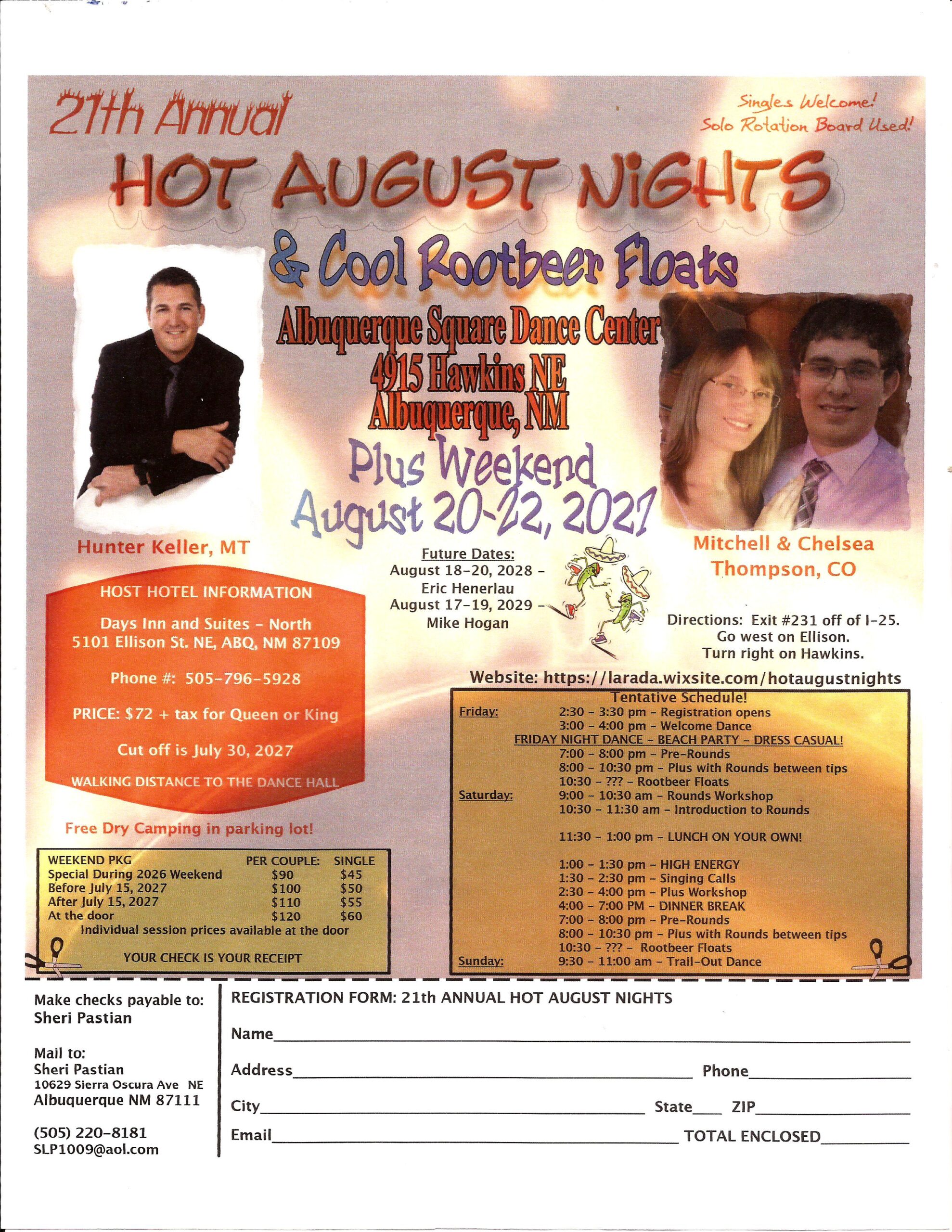 21th Annual

Singles Welcome!
Solo Rotation Board Used!

HOT AUGUST NIGHTS

& Cool Rootbeer Floats

Albuquerque Square Dance Center
4915 Hawkins NE
Albuquerque, NM

Plus Weekend
August 20-22, 2027

Hunter Keller, MT

Mitchell & Chelsea
Thompson, CO

Future Dates:
August 18-20, 2028 -
Eric Henerlau
August 17-19, 2029 -
Mike Hogan

HOST HOTEL INFORMATION

Days Inn and Suites - North
5101 Ellison St. NE, ABQ, NM 87109

Phone #: 505-796-5928

PRICE: $72 + tax for Queen or King

Cut off is July 30, 2027

WALKING DISTANCE TO THE DANCE HALL

Free Dry Camping in parking lot!

Directions: Exit #231 off of I-25.
Go west on Ellison.
Turn right on Hawkins.

Website: https://larada.wixsite.com/hotaugustnights

| WEEKEND PKG | PER COUPLE: | SINGLE |
|---|---|---|
| Special During 2026 Weekend | $90 | $45 |
| Before July 15, 2027 | $100 | $50 |
| After July 15, 2027 | $110 | $55 |
| At the door | $120 | $60 |

Individual session prices available at the door

YOUR CHECK IS YOUR RECEIPT

Tentative Schedule!
Friday: 2:30 - 3:30 pm - Registration opens
3:00 - 4:00 pm - Welcome Dance
FRIDAY NIGHT DANCE - BEACH PARTY - DRESS CASUAL!
7:00 - 8:00 pm - Pre-Rounds
8:00 - 10:30 pm - Plus with Rounds between tips
10:30 - ??? - Rootbeer Floats
Saturday: 9:00 - 10:30 am - Rounds Workshop
10:30 - 11:30 am - Introduction to Rounds

11:30 - 1:00 pm - LUNCH ON YOUR OWN!

1:00 - 1:30 pm - HIGH ENERGY
1:30 - 2:30 pm - Singing Calls
2:30 - 4:00 pm - Plus Workshop
4:00 - 7:00 PM - DINNER BREAK
7:00 - 8:00 pm - Pre-Rounds
8:00 - 10:30 pm - Plus with Rounds between tips
10:30 - ??? - Rootbeer Floats
Sunday: 9:30 - 11:00 am - Trail-Out Dance

Make checks payable to:
Sheri Pastian

Mail to:
Sheri Pastian
10629 Sierra Oscura Ave NE
Albuquerque NM 87111

(505) 220-8181
SLP1009@aol.com

REGISTRATION FORM: 21th ANNUAL HOT AUGUST NIGHTS

Name____

Address____ Phone____

City____ State____ ZIP____

Email____ TOTAL ENCLOSED____